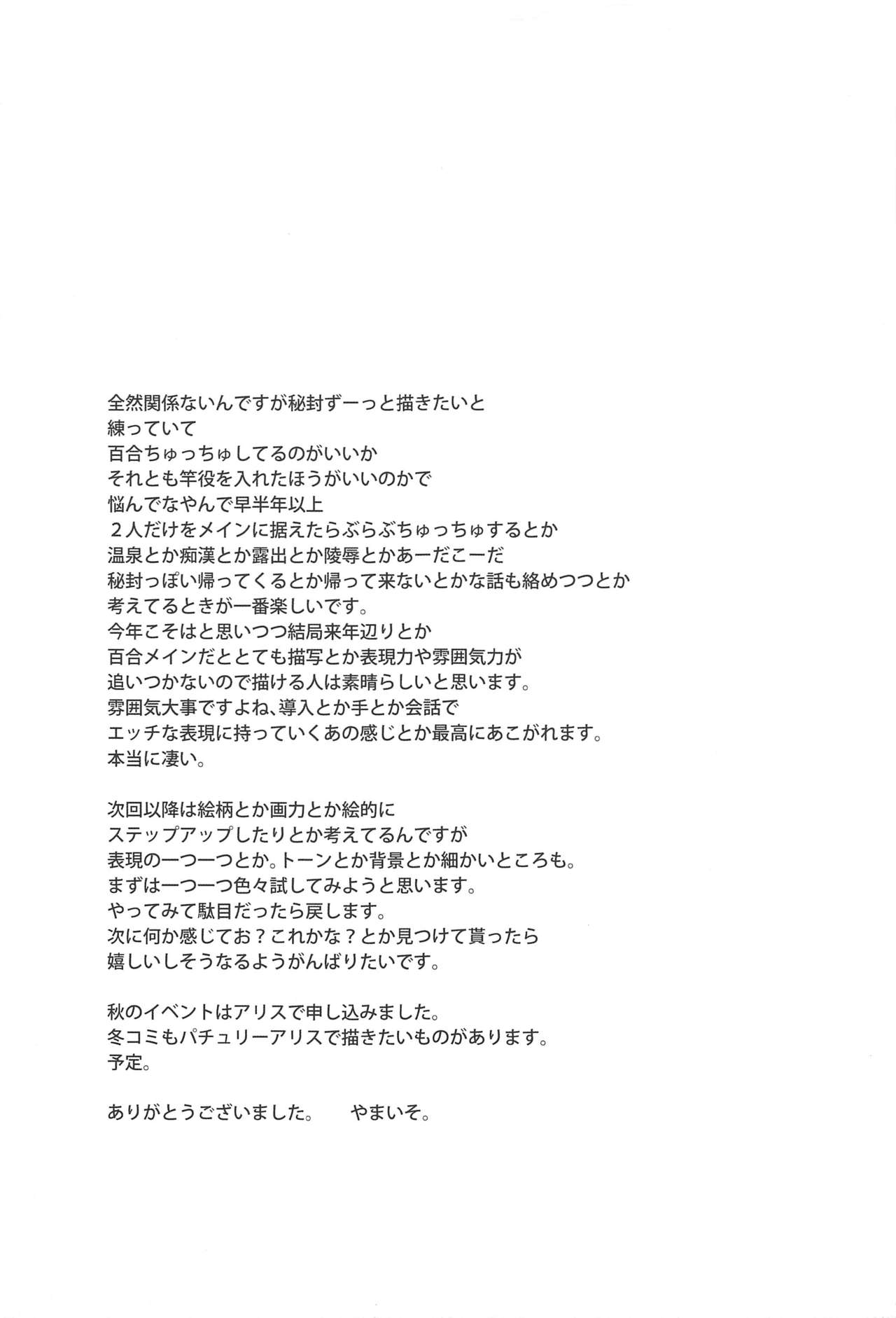 全然関係ないんですが秘封ずーっと描きたいと
練っていて
百合ちゅっちゅしてるのがいいか
それとも竿役を入れたほうがいいのかで
悩んでなやんで早半年以上
２人だけをメインに据えたらぶらぶちゅっちゅするとか
温泉とか痴漢とか露出とか陵辱とかあーだこーだ
秘封っぽい帰ってくるとか帰って来ないとかな話も絡めつつとか
考えてるときが一番楽しいです。
今年こそはと思いつつ結局来年辺りとか
百合メインだととても描写とか表現力や雰囲気力が
追いつかないので描ける人は素晴らしいと思います。
雰囲気大事ですよね、導入とか手とか会話で
エッチな表現に持っていくあの感じとか最高にあこがれます。
本当に凄い。

次回以降は絵柄とか画力とか絵的に
ステップアップしたりとか考えてるんですが
表現の一つ一つとか。トーンとか背景とか細かいところも。
まずは一つ一つ色々試してみようと思います。
やってみて駄目だったら戻します。
次に何か感じてお？これかな？とか見つけて貰ったら
嬉しいしそうなるようがんばりたいです。

秋のイベントはアリスで申し込みました。
冬コミもパチュリーアリスで描きたいものがあります。
予定。

ありがとうございました。　やまいそ。